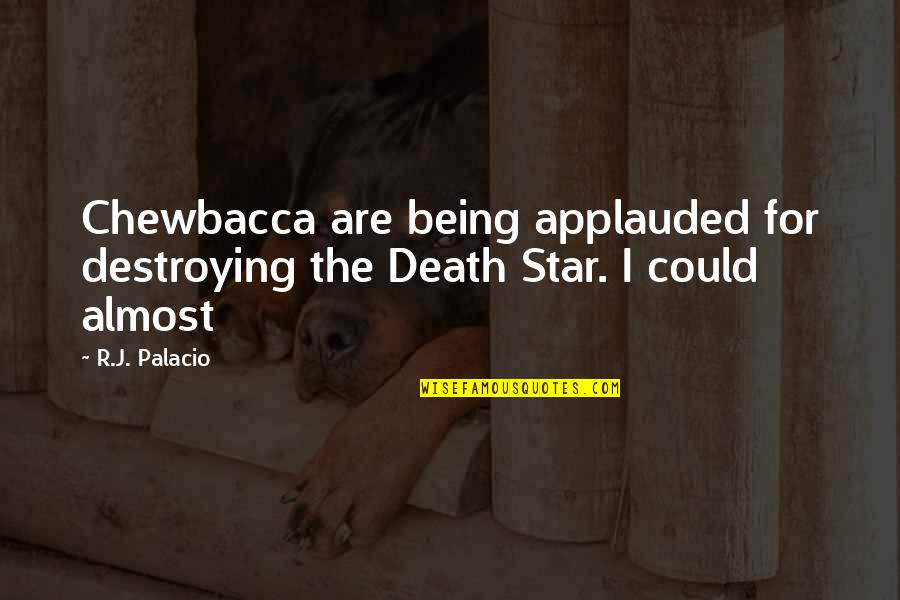 Chewbacca are being applauded for destroying the Death Star. I could almost

~ R.J. Palacio

WISEFAMOUSQUOTES.COM